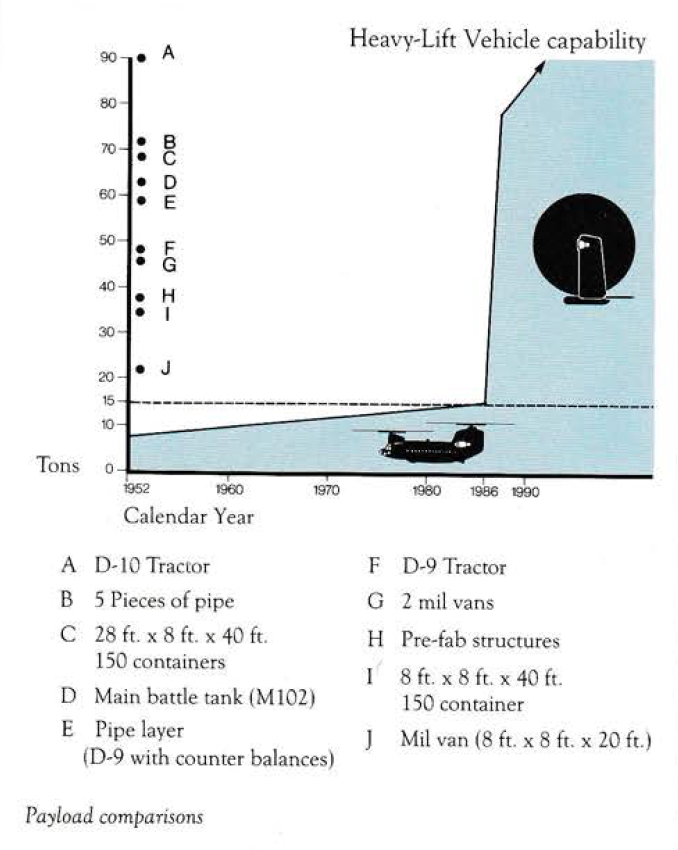 Heavy-Lift Vehicle capability

90
80
70
60
50
40
30
20
15
10
0

A
B
C
D
E
F
G
H
I
J

Tons

1952
1960
1970
1980
1986
1990

Calendar Year

A D-10 Tractor

B 5 Pieces of pipe

C 28 ft. x 8 ft. x 40 ft. 150 containers

D Main battle tank (M102)

E Pipe layer (D-9 with counter balances)

F D-9 Tractor

G 2 mil vans

H Pre-fab structures

I 8 ft. x 8 ft. x 40 ft. 150 container

J Mil van (8 ft. x 8 ft. x 20 ft.)

Payload comparisons